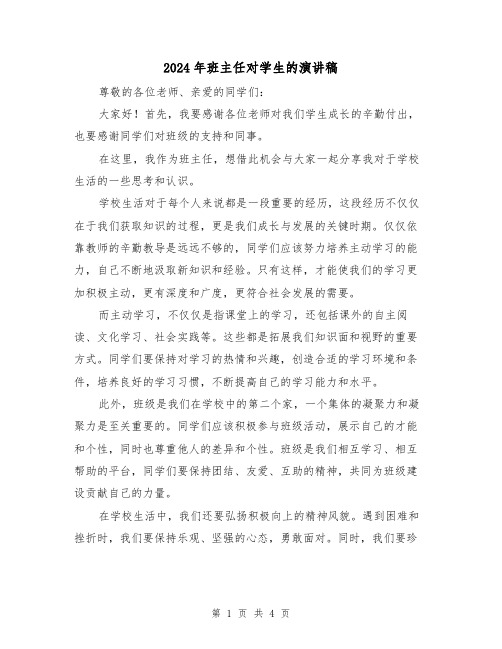 2024年班主任对学生的演讲稿

尊敬的各位老师、亲爱的同学们：

大家好！首先，我要感谢各位老师对我们学生成长的辛勤付出，也要感谢同学们对班级的支持和同事。

在这里，我作为班主任，想借此机会与大家一起分享我对于学校生活的一些思考和认识。

学校生活对于每个人来说都是一段重要的经历，这段经历不仅仅在于我们获取知识的过程，更是我们成长与发展的关键时期。仅仅依靠教师的辛勤教导是远远不够的，同学们应该努力培养主动学习的能力，自己不断地汲取新知识和经验。只有这样，才能使我们的学习更加积极主动，更有深度和广度，更符合社会发展的需要。

而主动学习，不仅仅是指课堂上的学习，还包括课外的自主阅读、文化学习、社会实践等。这些都是拓展我们知识面和视野的重要方式。同学们要保持对学习的热情和兴趣，创造合适的学习环境和条件，培养良好的学习习惯，不断提高自己的学习能力和水平。

此外，班级是我们在学校中的第二个家，一个集体的凝聚力和凝聚力是至关重要的。同学们应该积极参与班级活动，展示自己的才能和个性，同时也尊重他人的差异和个性。班级是我们相互学习、相互帮助的平台，同学们要保持团结、友爱、互助的精神，共同为班级建设贡献自己的力量。

在学校生活中，我们还要弘扬积极向上的精神风貌。遇到困难和挫折时，我们要保持乐观、坚强的心态，勇敢面对。同时，我们要珍

第 1 页 共 4 页